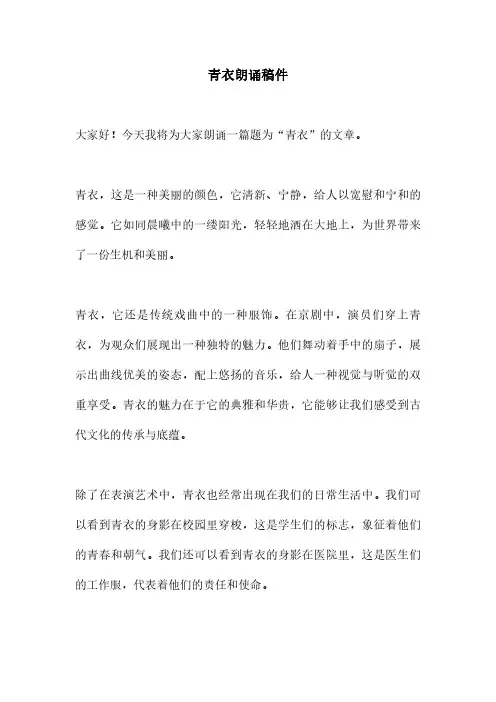 青衣朗诵稿件

大家好！今天我将为大家朗诵一篇题为“青衣”的文章。

青衣，这是一种美丽的颜色，它清新、宁静，给人以宽慰和宁和的感觉。它如同晨曦中的一缕阳光，轻轻地洒在大地上，为世界带来了一份生机和美丽。

青衣，它还是传统戏曲中的一种服饰。在京剧中，演员们穿上青衣，为观众们展现出一种独特的魅力。他们舞动着手中的扇子，展示出曲线优美的姿态，配上悠扬的音乐，给人一种视觉与听觉的双重享受。青衣的魅力在于它的典雅和华贵，它能够让我们感受到古代文化的传承与底蕴。

除了在表演艺术中，青衣也经常出现在我们的日常生活中。我们可以看到青衣的身影在校园里穿梭，这是学生们的标志，象征着他们的青春和朝气。我们还可以看到青衣的身影在医院里，这是医生们的工作服，代表着他们的责任和使命。